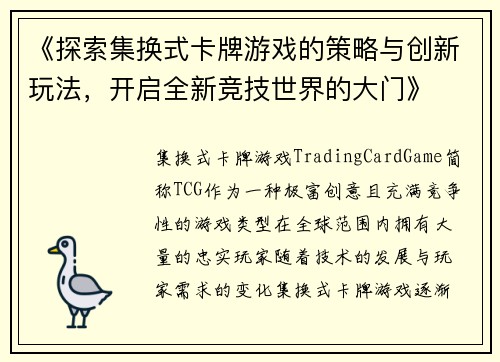 《探索集换式卡牌游戏的策略与创新玩法，开启全新竞技世界的大门》

集换式卡牌游戏TradingCardGame简称TCG作为一种极富创意且充满竞争性的游戏类型在全球范围内拥有大量的忠实玩家随着技术的发展与玩家需求的变化集换式卡牌游戏逐渐